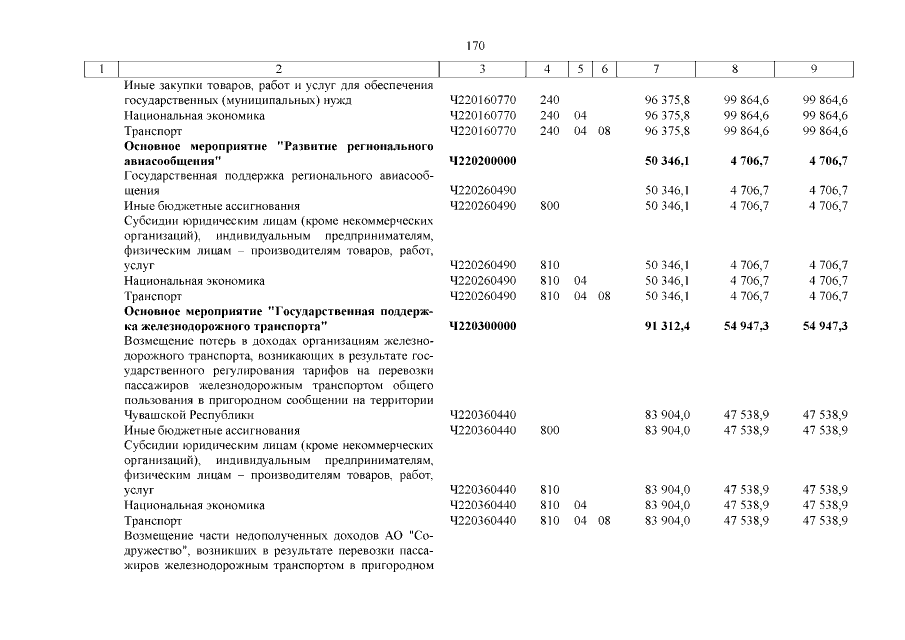 170

| 1 | 2 | 3 | 4 | 5 | 6 | 7 | 8 | 9 |
|---|---|---|---|---|---|---|---|---|
|  | Иные закупки товаров, работ и услуг для обеспечения государственных (муниципальных) нужд | Ч220160770 | 240 |  |  | 96 375,8 | 99 864,6 | 99 864,6 |
|  | Национальная экономика | Ч220160770 | 240 | 04 |  | 96 375,8 | 99 864,6 | 99 864,6 |
|  | Транспорт | Ч220160770 | 240 | 04 | 08 | 96 375,8 | 99 864,6 | 99 864,6 |
|  | Основное мероприятие "Развитие регионального авиасообщения" | Ч220200000 |  |  |  | 50 346,1 | 4 706,7 | 4 706,7 |
|  | Государственная поддержка регионального авиасообщения | Ч220260490 |  |  |  | 50 346,1 | 4 706,7 | 4 706,7 |
|  | Иные бюджетные ассигнования | Ч220260490 | 800 |  |  | 50 346,1 | 4 706,7 | 4 706,7 |
|  | Субсидии юридическим лицам (кроме некоммерческих организаций), индивидуальным предпринимателям, физическим лицам – производителям товаров, работ, услуг | Ч220260490 | 810 |  |  | 50 346,1 | 4 706,7 | 4 706,7 |
|  | Национальная экономика | Ч220260490 | 810 | 04 |  | 50 346,1 | 4 706,7 | 4 706,7 |
|  | Транспорт | Ч220260490 | 810 | 04 | 08 | 50 346,1 | 4 706,7 | 4 706,7 |
|  | Основное мероприятие "Государственная поддержка железнодорожного транспорта" | Ч220300000 |  |  |  | 91 312,4 | 54 947,3 | 54 947,3 |
|  | Возмещение потерь в доходах организациям железнодорожного транспорта, возникающих в результате государственного регулирования тарифов на перевозки пассажиров железнодорожным транспортом общего пользования в пригородном сообщении на территории Чувашской Республики | Ч220360440 |  |  |  | 83 904,0 | 47 538,9 | 47 538,9 |
|  | Иные бюджетные ассигнования | Ч220360440 | 800 |  |  | 83 904,0 | 47 538,9 | 47 538,9 |
|  | Субсидии юридическим лицам (кроме некоммерческих организаций), индивидуальным предпринимателям, физическим лицам – производителям товаров, работ, услуг | Ч220360440 | 810 |  |  | 83 904,0 | 47 538,9 | 47 538,9 |
|  | Национальная экономика | Ч220360440 | 810 | 04 |  | 83 904,0 | 47 538,9 | 47 538,9 |
|  | Транспорт | Ч220360440 | 810 | 04 | 08 | 83 904,0 | 47 538,9 | 47 538,9 |
|  | Возмещение части недополученных доходов АО "Содружество", возникших в результате перевозки пассажиров железнодорожным транспортом в пригородном |  |  |  |  |  |  |  |